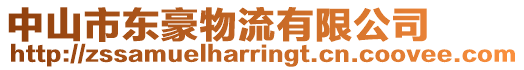 中山市东豪物流有限公司
http://zssamuelharringt.cn.coovee.com